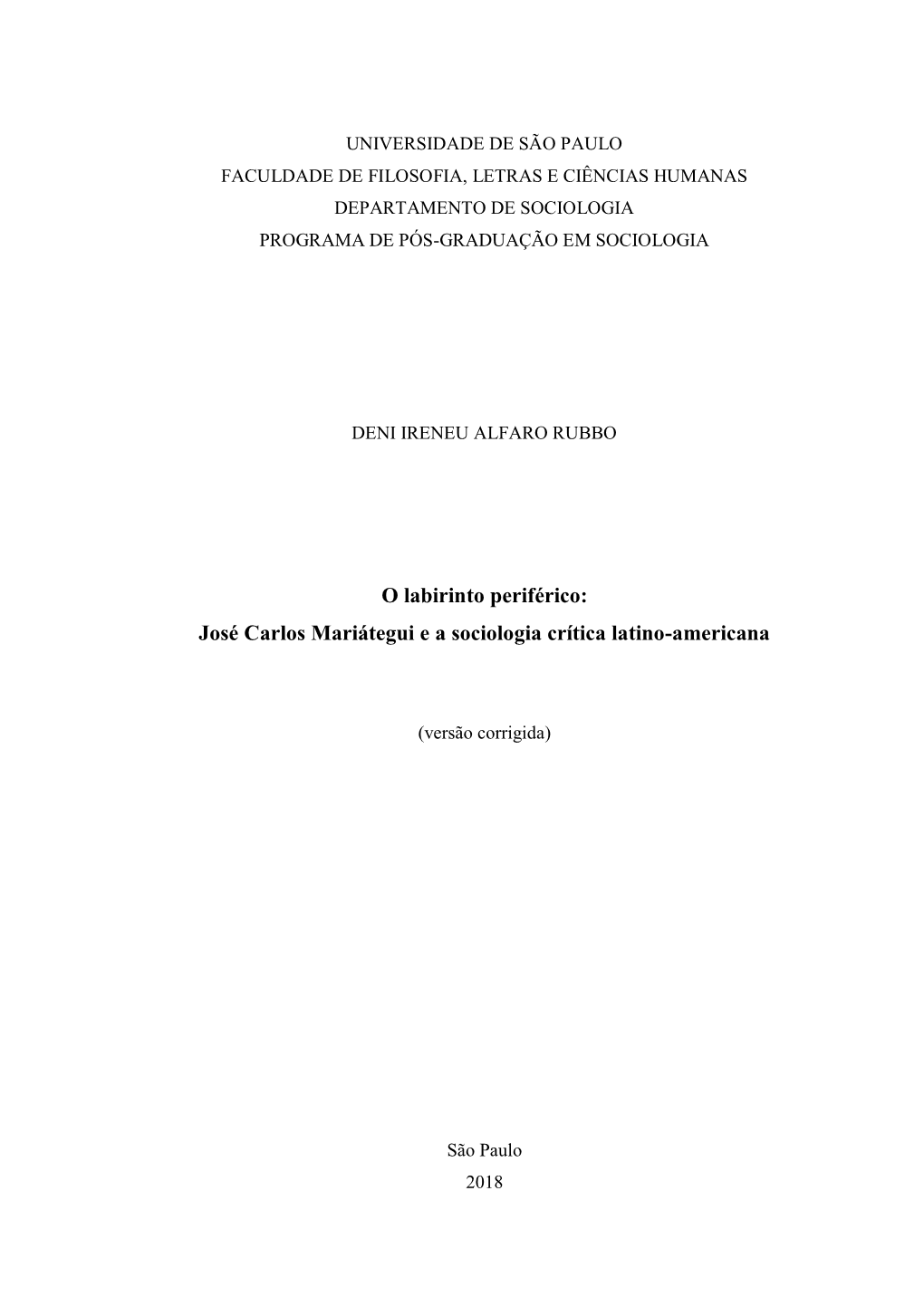 UNIVERSIDADE DE SÃO PAULO
FACULDADE DE FILOSOFIA, LETRAS E CIÊNCIAS HUMANAS
DEPARTAMENTO DE SOCIOLOGIA
PROGRAMA DE PÓS-GRADUAÇÃO EM SOCIOLOGIA

DENI IRENEU ALFARO RUBBO

O labirinto periférico:
José Carlos Mariátegui e a sociologia crítica latino-americana

(versão corrigida)

São Paulo
2018